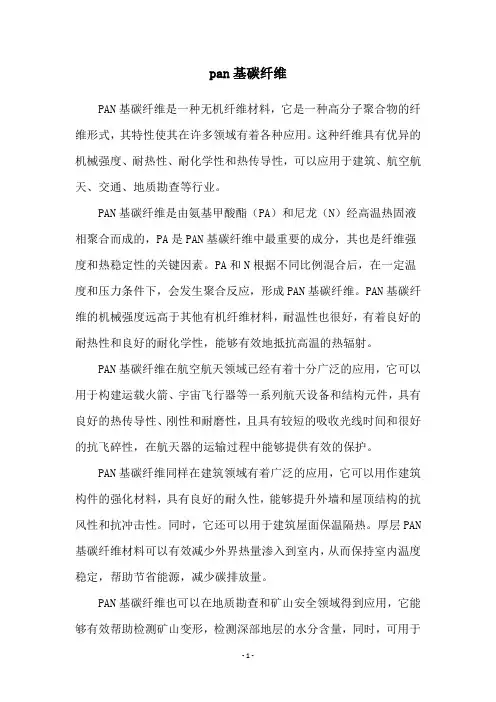 pan基碳纤维

PAN基碳纤维是一种无机纤维材料，它是一种高分子聚合物的纤维形式，其特性使其在许多领域有着各种应用。这种纤维具有优异的机械强度、耐热性、耐化学性和热传导性，可以应用于建筑、航空航天、交通、地质勘查等行业。

PAN基碳纤维是由氨基甲酸酯（PA）和尼龙（N）经高温热固液相聚合而成的，PA是PAN基碳纤维中最重要的成分，其也是纤维强度和热稳定性的关键因素。PA和N根据不同比例混合后，在一定温度和压力条件下，会发生聚合反应，形成PAN基碳纤维。PAN基碳纤维的机械强度远高于其他有机纤维材料，耐温性也很好，有着良好的耐热性和良好的耐化学性，能够有效地抵抗高温的热辐射。

PAN基碳纤维在航空航天领域已经有着十分广泛的应用，它可以用于构建运载火箭、宇宙飞行器等一系列航天设备和结构元件，具有良好的热传导性、刚性和耐磨性，且具有较短的吸收光线时间和很好的抗飞碎性，在航天器的运输过程中能够提供有效的保护。

PAN基碳纤维同样在建筑领域有着广泛的应用，它可以用作建筑构件的强化材料，具有良好的耐久性，能够提升外墙和屋顶结构的抗风性和抗冲击性。同时，它还可以用于建筑屋面保温隔热。厚层PAN基碳纤维材料可以有效减少外界热量渗入到室内，从而保持室内温度稳定，帮助节省能源，减少碳排放量。

PAN基碳纤维也可以在地质勘查和矿山安全领域得到应用，它能够有效帮助检测矿山变形，检测深部地层的水分含量，同时，可用于

- 1 -